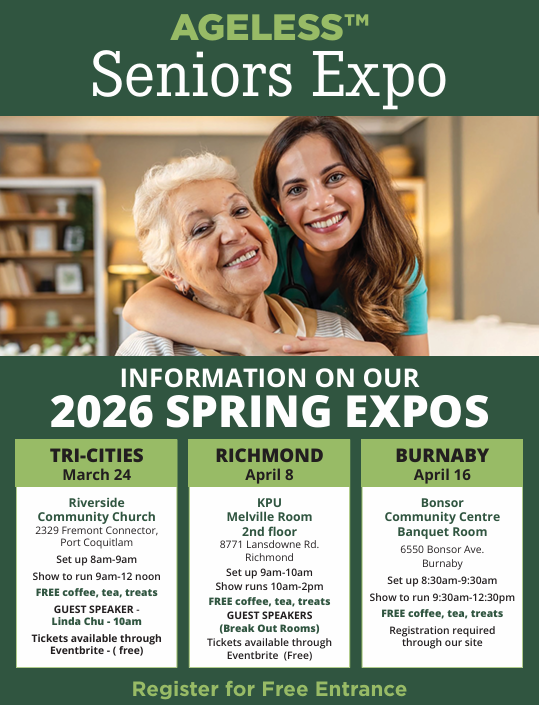 AGELESS™
Seniors Expo

INFORMATION ON OUR
2026 SPRING EXPOS

TRI-CITIES
March 24

Riverside Community Church
2329 Fremont Connector, Port Coquitlam
Set up 8am-9am
Show to run 9am-12 noon
FREE coffee, tea, treats
GUEST SPEAKER - Linda Chu - 10am
Tickets available through Eventbrite - ( free)

RICHMOND
April 8

KPU
Melville Room
2nd floor
8771 Lansdowne Rd. Richmond
Set up 9am-10am
Show runs 10am-2pm
FREE coffee, tea, treats
GUEST SPEAKERS
(Break Out Rooms)
Tickets available through Eventbrite (Free)

BURNABY
April 16

Bonsor Community Centre Banquet Room
6550 Bonsor Ave. Burnaby
Set up 8:30am-9:30am
Show to run 9:30am-12:30pm
FREE coffee, tea, treats
Registration required through our site

Register for Free Entrance